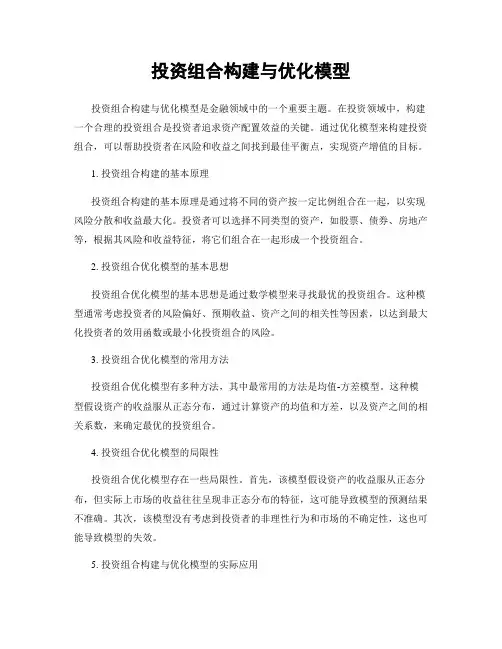 投资组合构建与优化模型

投资组合构建与优化模型是金融领域中的一个重要主题。在投资领域中，构建一个合理的投资组合是投资者追求资产配置效益的关键。通过优化模型来构建投资组合，可以帮助投资者在风险和收益之间找到最佳平衡点，实现资产增值的目标。

1. 投资组合构建的基本原理

投资组合构建的基本原理是通过将不同的资产按一定比例组合在一起，以实现风险分散和收益最大化。投资者可以选择不同类型的资产，如股票、债券、房地产等，根据其风险和收益特征，将它们组合在一起形成一个投资组合。

2. 投资组合优化模型的基本思想

投资组合优化模型的基本思想是通过数学模型来寻找最优的投资组合。这种模型通常考虑投资者的风险偏好、预期收益、资产之间的相关性等因素，以达到最大化投资者的效用函数或最小化投资组合的风险。

3. 投资组合优化模型的常用方法

投资组合优化模型有多种方法，其中最常用的方法是均值-方差模型。这种模型假设资产的收益服从正态分布，通过计算资产的均值和方差，以及资产之间的相关系数，来确定最优的投资组合。

4. 投资组合优化模型的局限性

投资组合优化模型存在一些局限性。首先，该模型假设资产的收益服从正态分布，但实际上市场的收益往往呈现非正态分布的特征，这可能导致模型的预测结果不准确。其次，该模型没有考虑到投资者的非理性行为和市场的不确定性，这也可能导致模型的失效。

5. 投资组合构建与优化模型的实际应用